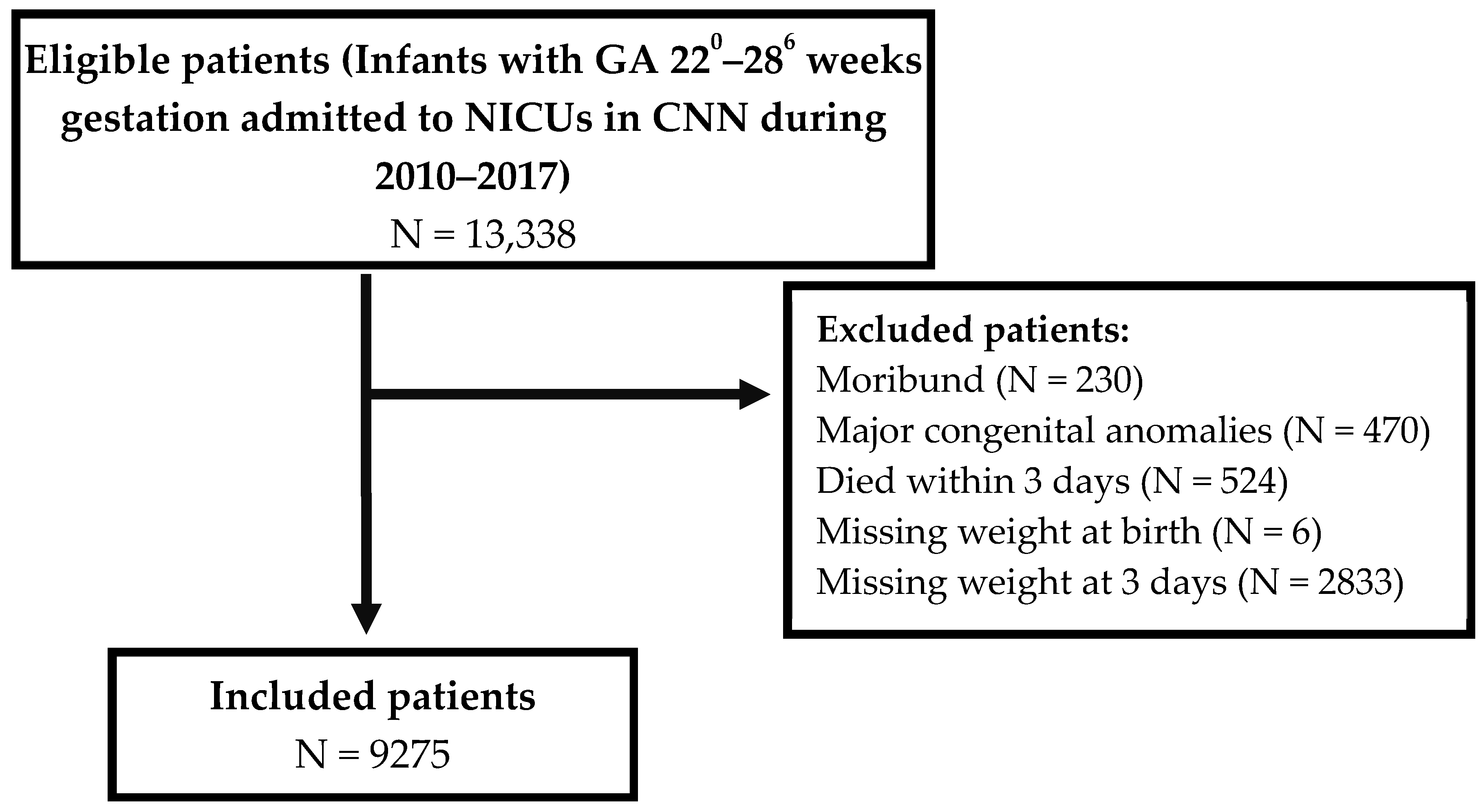 Eligible patients (Infants with GA $22^0$–$28^6$ weeks gestation admitted to NICUs in CNN during 2010–2017)
N = 13,338

Excluded patients:
Moribund (N = 230)
Major congenital anomalies (N = 470)
Died within 3 days (N = 524)
Missing weight at birth (N = 6)
Missing weight at 3 days (N = 2833)

Included patients
N = 9275